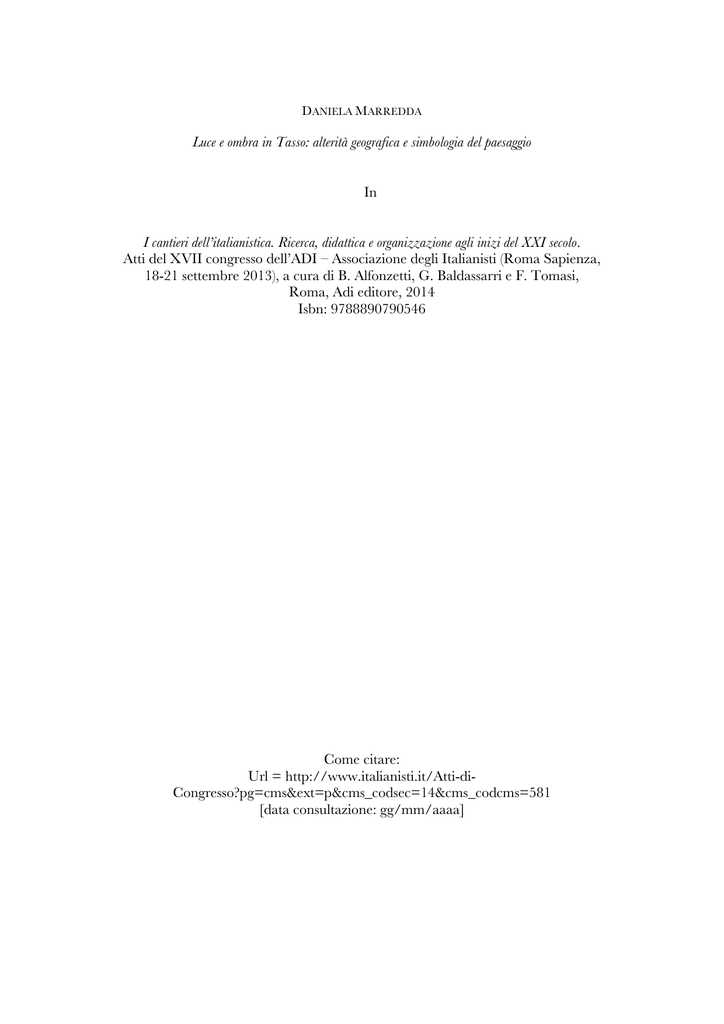 DANIELA MARREDDA

Luce e ombra in Tasso: alterità geografica e simbologia del paesaggio

In

I cantieri dell'italianistica. Ricerca, didattica e organizzazione agli inizi del XXI secolo. Atti del XVII congresso dell'ADI – Associazione degli Italianisti (Roma Sapienza, 18-21 settembre 2013), a cura di B. Alfonzetti, G. Baldassarri e F. Tomasi, Roma, Adi editore, 2014
Isbn: 9788890790546

Come citare:
Url = http://www.italianisti.it/Atti-di-Congresso?pg=cms&ext=p&cms_codsec=14&cms_codcms=581
[data consultazione: gg/mm/aaaa]